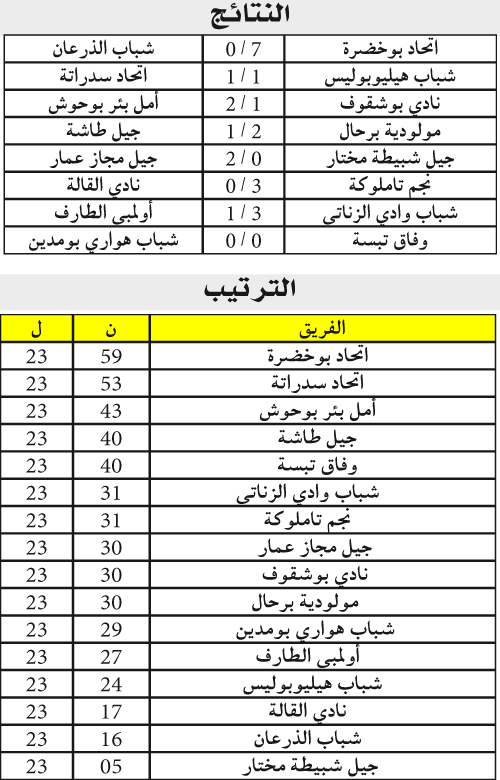 النتائج

| اتحاد بوخضرة | 7 / 0 | شباب الذرعان |
|---|---|---|
| شباب هيليوبوليس | 1 / 1 | اتحاد سدراتة |
| نادي بوشقوف | 1 / 2 | أمل بئر بوحوش |
| مولودية برحال | 2 / 1 | جيل طاشة |
| جيل شبيطة مختار | 0 / 2 | جيل مجاز عمار |
| نجم تاملوكة | 3 / 0 | نادي القالة |
| شباب وادي الزناتي | 3 / 1 | أولمبي الطارف |
| وفاق تبسة | 0 / 0 | شباب هواري بومدين |

الترتيب

| الفريق | ن | ل |
|---|---|---|
| اتحاد بوخضرة | 59 | 23 |
| اتحاد سدراتة | 53 | 23 |
| أمل بئر بوحوش | 43 | 23 |
| جيل طاشة | 40 | 23 |
| وفاق تبسة | 40 | 23 |
| شباب وادي الزناتي | 31 | 23 |
| نجم تاملوكة | 31 | 23 |
| جيل مجاز عمار | 30 | 23 |
| نادي بوشقوف | 30 | 23 |
| مولودية برحال | 30 | 23 |
| شباب هواري بومدين | 29 | 23 |
| أولمبي الطارف | 27 | 23 |
| شباب هيليوبوليس | 24 | 23 |
| نادي القالة | 17 | 23 |
| شباب الذرعان | 16 | 23 |
| جيل شبيطة مختار | 05 | 23 |